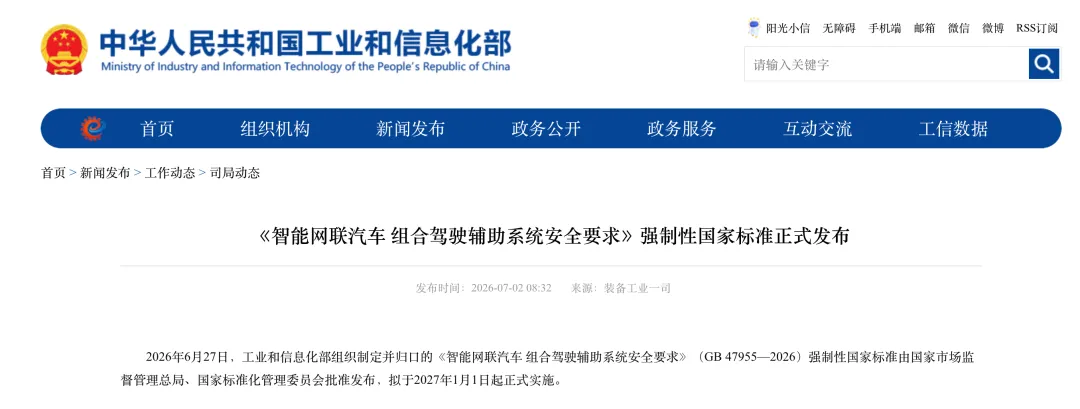 中华人民共和国工业和信息化部
Ministry of Industry and Information Technology of the People's Republic of China

阳光小信 无障碍 手机端 邮箱 微信 微博 RSS订阅

请输入关键字

首页 组织机构 新闻发布 政务公开 政务服务 互动交流 工信数据

首页 > 新闻发布 > 工作动态 > 司局动态

《智能网联汽车 组合驾驶辅助系统安全要求》强制性国家标准正式发布

发布时间：2026-07-02 08:32 来源：装备工业一司

2026年6月27日，工业和信息化部组织制定并归口的《智能网联汽车 组合驾驶辅助系统安全要求》（GB 47955—2026）强制性国家标准由国家市场监督管理总局、国家标准化管理委员会批准发布，拟于2027年1月1日起正式实施。